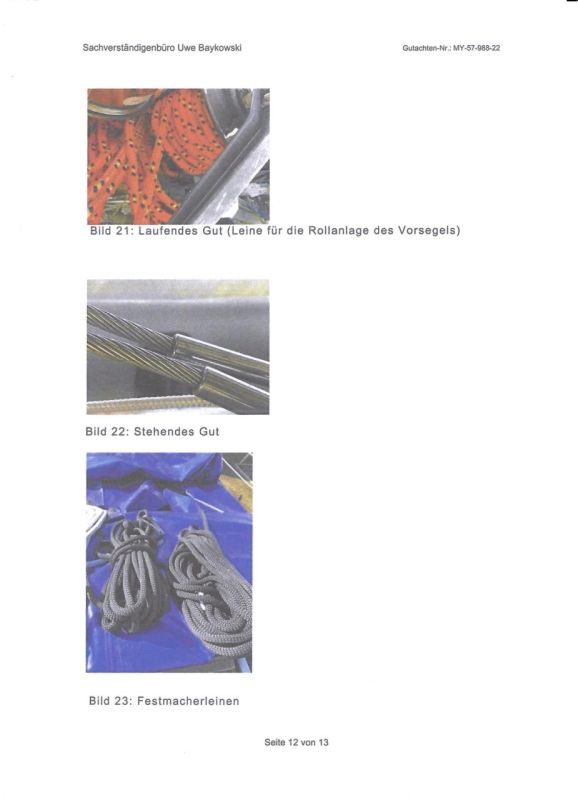 Sachverständigenbüro Uwe Baykowski

Gutachten-Nr.: MY-57-988-22

Bild 21: Laufendes Gut (Leine für die Rollanlage des Vorsegels)

Bild 22: Stehendes Gut

Bild 23: Festmacherleinen

Seite 12 von 13